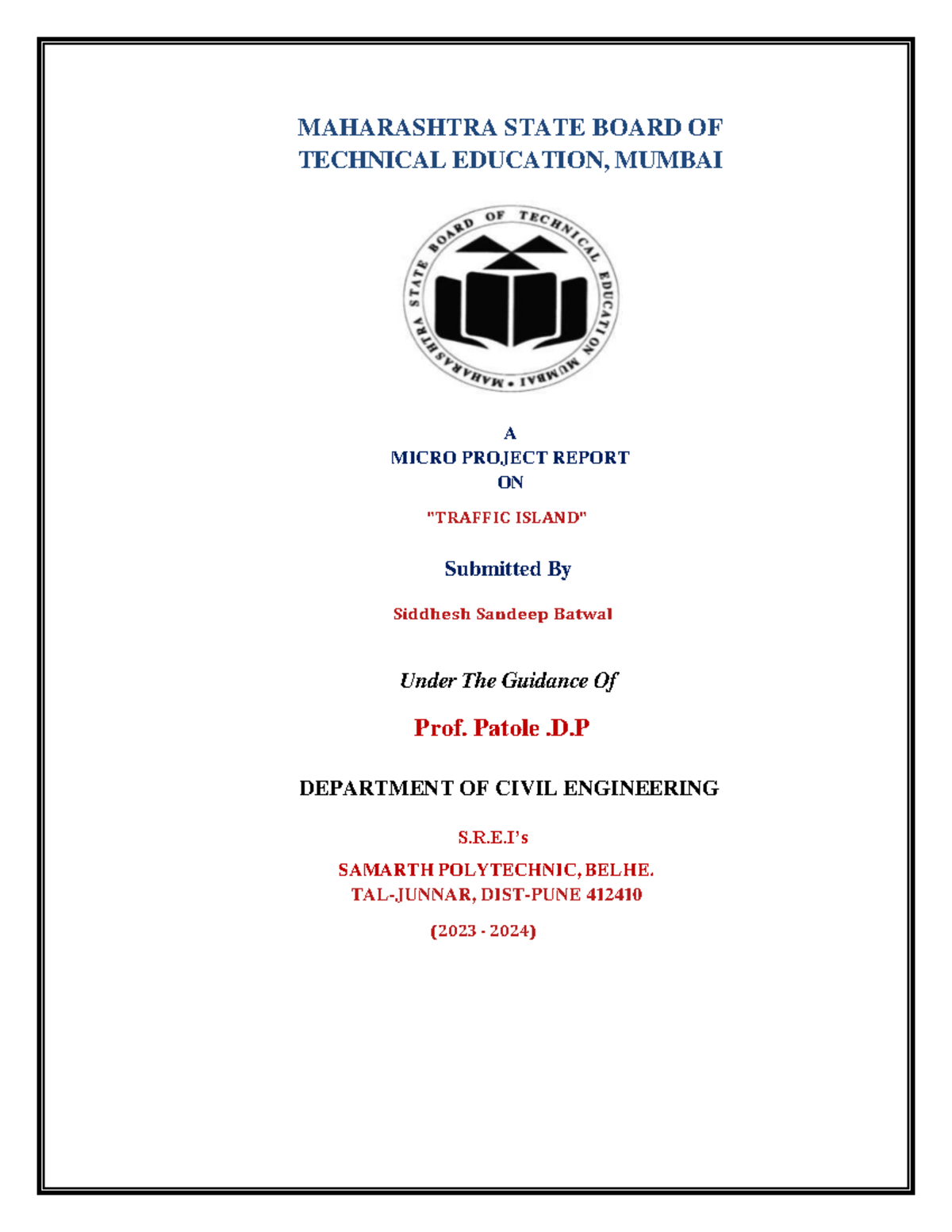 MAHARASHTRA STATE BOARD OF TECHNICAL EDUCATION, MUMBAI

MAHARASHTRA STATE BOARD OF TECHNICAL EDUCATION MUMBAI

A
MICRO PROJECT REPORT
ON

"TRAFFIC ISLAND"

Submitted By

Siddhesh Sandeep Batwal

Under The Guidance Of

Prof. Patole .D.P

DEPARTMENT OF CIVIL ENGINEERING

S.R.E.I's

SAMARTH POLYTECHNIC, BELHE.
TAL-JUNNAR, DIST-PUNE 412410

(2023 - 2024)